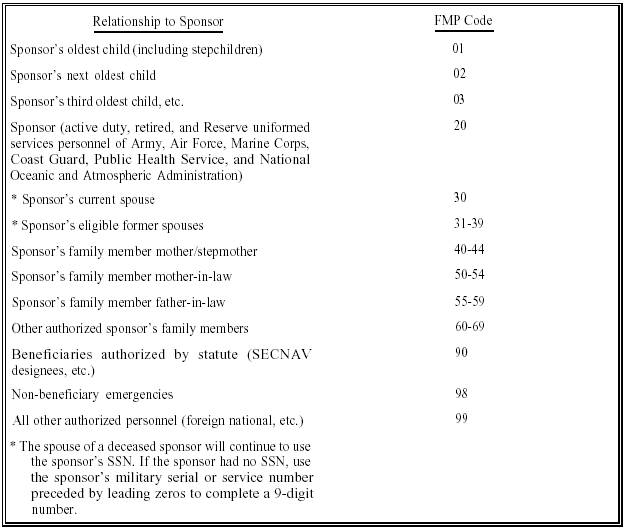 | Relationship to Sponsor | FMP Code |
|---|---|
| Sponsor's oldest child (including stepchildren) | 01 |
| Sponsor's next oldest child | 02 |
| Sponsor's third oldest child, etc. | 03 |
| Sponsor (active duty, retired, and Reserve uniformed services personnel of Army, Air Force, Marine Corps, Coast Guard, Public Health Service, and National Oceanic and Atmospheric Administration) | 20 |
| * Sponsor's current spouse | 30 |
| * Sponsor's eligible former spouses | 31-39 |
| Sponsor's family member mother/stepmother | 40-44 |
| Sponsor's family member mother-in-law | 50-54 |
| Sponsor's family member father-in-law | 55-59 |
| Other authorized sponsor's family members | 60-69 |
| Beneficiaries authorized by statute (SECNAV designees, etc.) | 90 |
| Non-beneficiary emergencies | 98 |
| All other authorized personnel (foreign national, etc.) | 99 |

* The spouse of a deceased sponsor will continue to use the sponsor's SSN. If the sponsor had no SSN, use the sponsor's military serial or service number preceded by leading zeros to complete a 9-digit number.